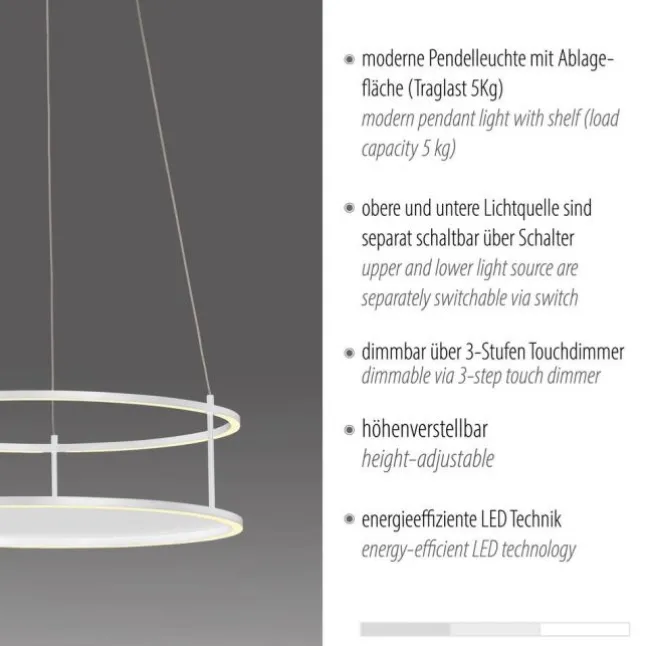 • moderne Pendelleuchte mit Ablagefläche (Traglast 5Kg)
modern pendant light with shelf (load capacity 5 kg)

• obere und untere Lichtquelle sind separat schaltbar über Schalter
upper and lower light source are separately switchable via switch

• dimmbar über 3-Stufen Touchdimmer
dimmable via 3-step touch dimmer

• höhenverstellbar
height-adjustable

• energieeffiziente LED Technik
energy-efficient LED technology